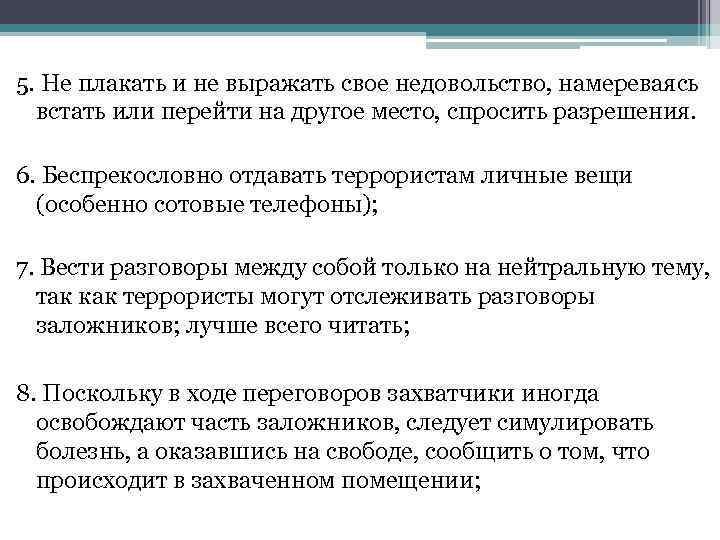 5. Не плакать и не выражать свое недовольство, намереваясь встать или перейти на другое место, спросить разрешения.

6. Беспрекословно отдавать террористам личные вещи (особенно сотовые телефоны);

7. Вести разговоры между собой только на нейтральную тему, так как террористы могут отслеживать разговоры заложников; лучше всего читать;

8. Поскольку в ходе переговоров захватчики иногда освобождают часть заложников, следует симулировать болезнь, а оказавшись на свободе, сообщить о том, что происходит в захваченном помещении;